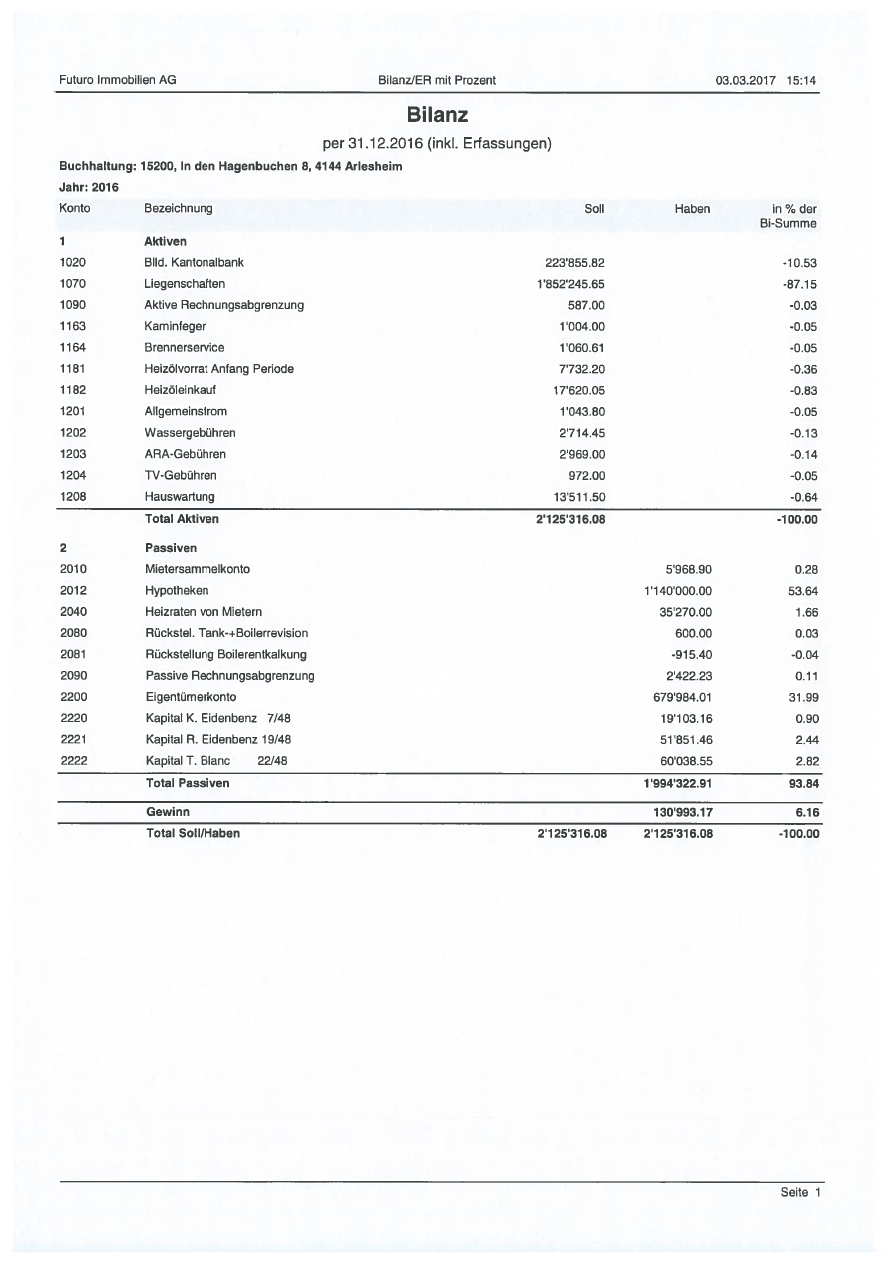 Futuro Immobilien AG Bilanz/ER mit Prozent 03.03.2017 15:14

Bilanz

per 31.12.2016 (inkl. Erfassungen)

Buchhaltung: 15200, In den Hagenbuchen 8, 4144 Arlesheim

Jahr: 2016

| Konto | Bezeichnung | Soll | Haben | in % der Bi-Summe |
|---|---|---|---|---|
| 1 | Aktiven | | | |
| 1020 | Blld. Kantonalbank | 223'855.82 | | -10.53 |
| 1070 | Liegenschaften | 1'852'245.65 | | -87.15 |
| 1090 | Aktive Rechnungsabgrenzung | 587.00 | | -0.03 |
| 1163 | Kaminfeger | 1'004.00 | | -0.05 |
| 1164 | Brennerservice | 1'060.61 | | -0.05 |
| 1181 | Heizölvorrat Anfang Periode | 7'732.20 | | -0.36 |
| 1182 | Heizöleinkauf | 17'620.05 | | -0.83 |
| 1201 | Allgemeinstrom | 1'043.80 | | -0.05 |
| 1202 | Wassergebühren | 2'714.45 | | -0.13 |
| 1203 | ARA-Gebühren | 2'969.00 | | -0.14 |
| 1204 | TV-Gebühren | 972.00 | | -0.05 |
| 1208 | Hauswartung | 13'511.50 | | -0.64 |
| | Total Aktiven | 2'125'316.08 | | -100.00 |
| 2 | Passiven | | | |
| 2010 | Mietersammelkonto | | 5'968.90 | 0.28 |
| 2012 | Hypotheken | | 1'140'000.00 | 53.64 |
| 2040 | Heizraten von Mietern | | 35'270.00 | 1.66 |
| 2080 | Rückstel. Tank-+Boilerrevision | | 600.00 | 0.03 |
| 2081 | Rückstellung Boilerentkalkung | | -915.40 | -0.04 |
| 2090 | Passive Rechnungsabgrenzung | | 2'422.23 | 0.11 |
| 2200 | Eigentümerkonto | | 679'984.01 | 31.99 |
| 2220 | Kapital K. Eidenbenz 7/48 | | 19'103.16 | 0.90 |
| 2221 | Kapital R. Eidenbenz 19/48 | | 51'851.46 | 2.44 |
| 2222 | Kapital T. Blanc 22/48 | | 60'038.55 | 2.82 |
| | Total Passiven | | 1'994'322.91 | 93.84 |
| | Gewinn | | 130'993.17 | 6.16 |
| | Total Soll/Haben | 2'125'316.08 | 2'125'316.08 | -100.00 |

Seite 1